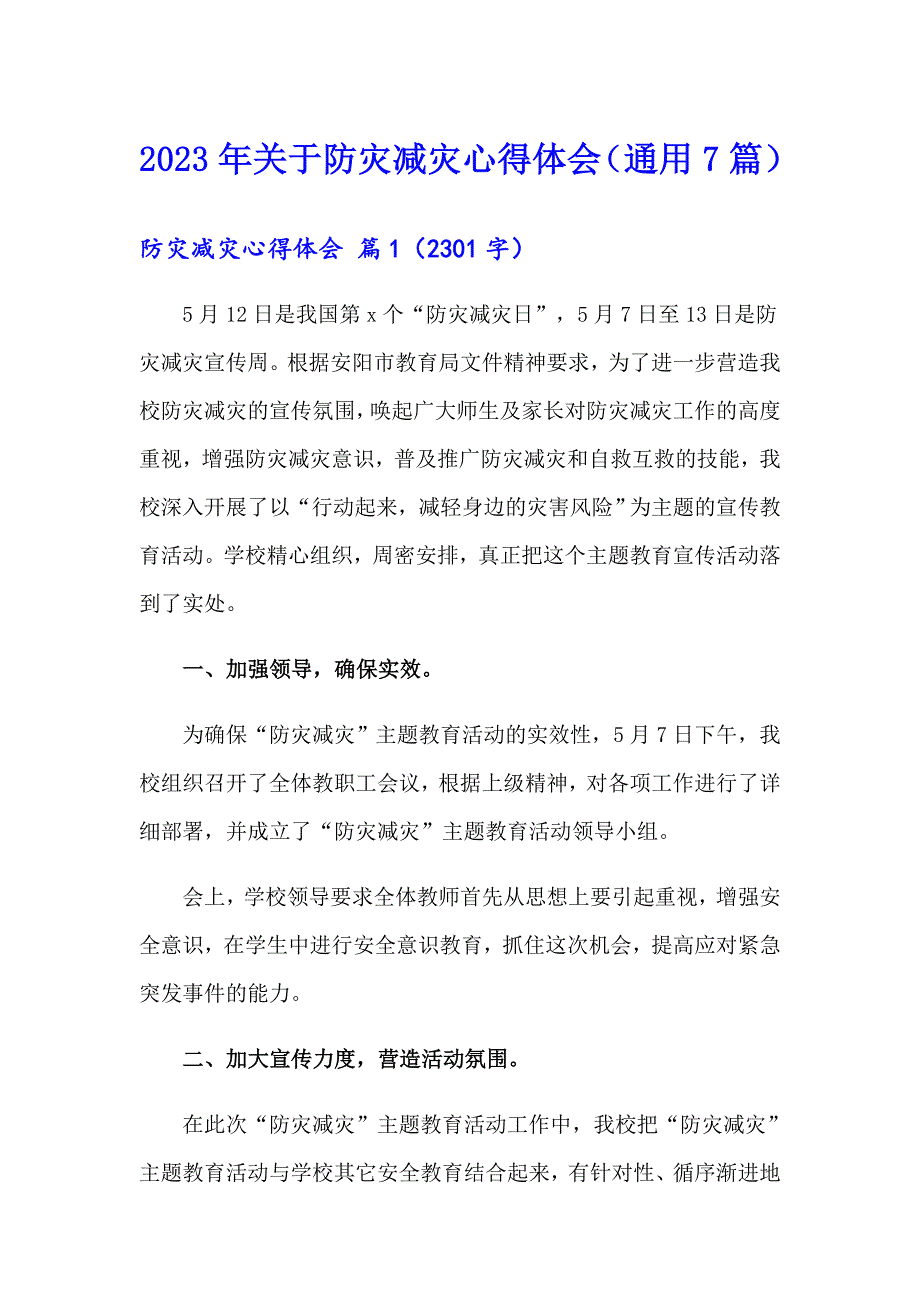 2023年关于防灾减灾心得体会（通用7篇）

防灾减灾心得体会 篇1（2301字）

5月12日是我国第x个“防灾减灾日”，5月7日至13日是防灾减灾宣传周。根据安阳市教育局文件精神要求，为了进一步营造我校防灾减灾的宣传氛围，唤起广大师生及家长对防灾减灾工作的高度重视，增强防灾减灾意识，普及推广防灾减灾和自救互救的技能，我校深入开展了以“行动起来，减轻身边的灾害风险”为主题的宣传教育活动。学校精心组织，周密安排，真正把这个主题教育宣传活动落到了实处。

一、加强领导，确保实效。

为确保“防灾减灾”主题教育活动的实效性，5月7日下午，我校组织召开了全体教职工会议，根据上级精神，对各项工作进行了详细部署，并成立了“防灾减灾”主题教育活动领导小组。

会上，学校领导要求全体教师首先从思想上要引起重视，增强安全意识，在学生中进行安全意识教育，抓住这次机会，提高应对紧急突发事件的能力。

二、加大宣传力度，营造活动氛围。

在此次“防灾减灾”主题教育活动工作中，我校把“防灾减灾”主题教育活动与学校其它安全教育结合起来，有针对性、循序渐进地